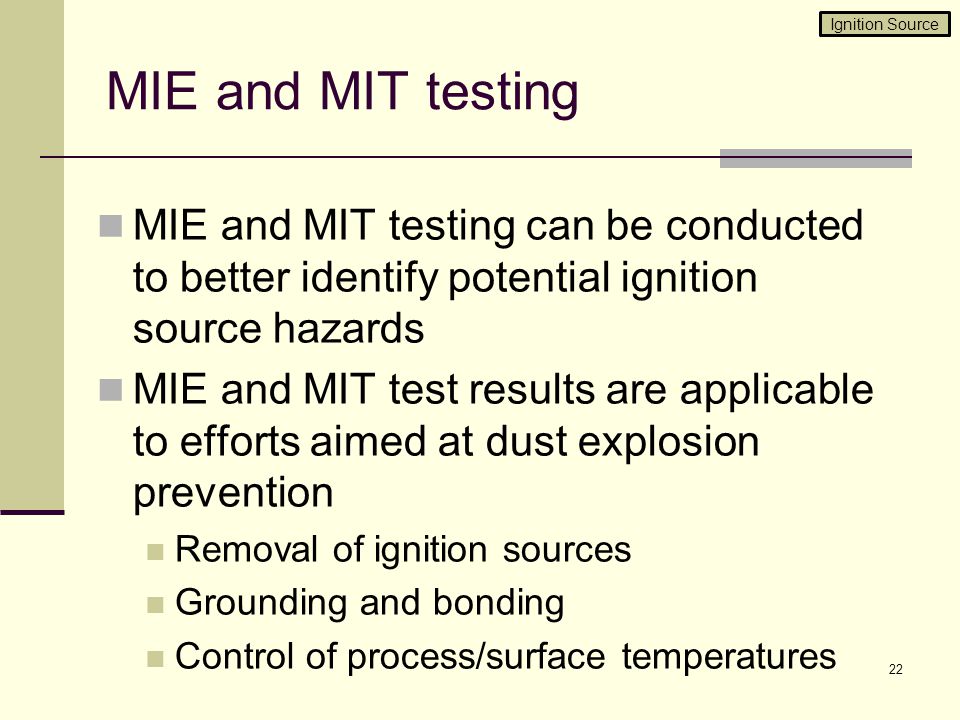 Ignition Source

MIE and MIT testing

MIE and MIT testing can be conducted to better identify potential ignition source hazards

MIE and MIT test results are applicable to efforts aimed at dust explosion prevention

Removal of ignition sources

Grounding and bonding

Control of process/surface temperatures

22